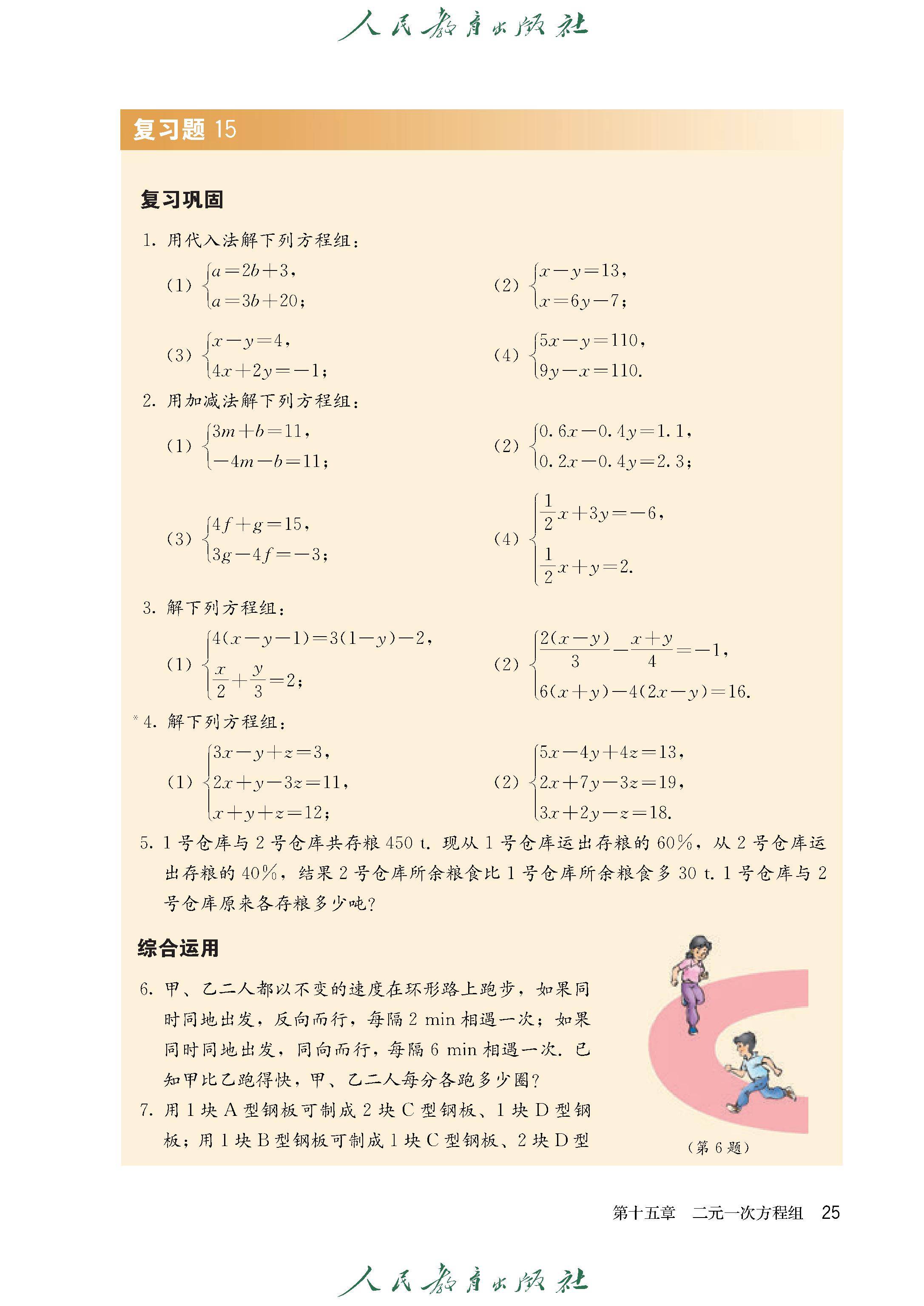 人民教育出版社

复习题 15

复习巩固

1. 用代入法解下列方程组：

(1) $\begin{cases} a=2b+3, \\ a=3b+20; \end{cases}$

(2) $\begin{cases} x-y=13, \\ x=6y-7; \end{cases}$

(3) $\begin{cases} x-y=4, \\ 4x+2y=-1; \end{cases}$

(4) $\begin{cases} 5x-y=110, \\ 9y-x=110. \end{cases}$

2. 用加减法解下列方程组：

(1) $\begin{cases} 3m+b=11, \\ -4m-b=11; \end{cases}$

(2) $\begin{cases} 0.6x-0.4y=1.1, \\ 0.2x-0.4y=2.3; \end{cases}$

(3) $\begin{cases} 4f+g=15, \\ 3g-4f=-3; \end{cases}$

(4) $\begin{cases} \frac{1}{2}x+3y=-6, \\ \frac{1}{2}x+y=2. \end{cases}$

3. 解下列方程组：

(1) $\begin{cases} 4(x-y-1)=3(1-y)-2, \\ \frac{x}{2}+\frac{y}{3}=2; \end{cases}$

(2) $\begin{cases} \frac{2(x-y)}{3}-\frac{x+y}{4}=-1, \\ 6(x+y)-4(2x-y)=16. \end{cases}$

*4. 解下列方程组：

(1) $\begin{cases} 3x-y+z=3, \\ 2x+y-3z=11, \\ x+y+z=12; \end{cases}$

(2) $\begin{cases} 5x-4y+4z=13, \\ 2x+7y-3z=19, \\ 3x+2y-z=18. \end{cases}$

5. 1 号仓库与 2 号仓库共存粮 450 t. 现从 1 号仓库运出存粮的 60%，从 2 号仓库运出存粮的 40%，结果 2 号仓库所余粮食比 1 号仓库所余粮食多 30 t. 1 号仓库与 2 号仓库原来各存粮多少吨？

综合运用

6. 甲、乙二人都以不变的速度在环形路上跑步，如果同时同地出发，反向而行，每隔 2 min 相遇一次；如果同时同地出发，同向而行，每隔 6 min 相遇一次. 已知甲比乙跑得快，甲、乙二人每分各跑多少圈？

7. 用 1 块 A 型钢板可制成 2 块 C 型钢板、1 块 D 型钢板；用 1 块 B 型钢板可制成 1 块 C 型钢板、2 块 D 型

（第 6 题）

第十五章　二元一次方程组　25

人民教育出版社